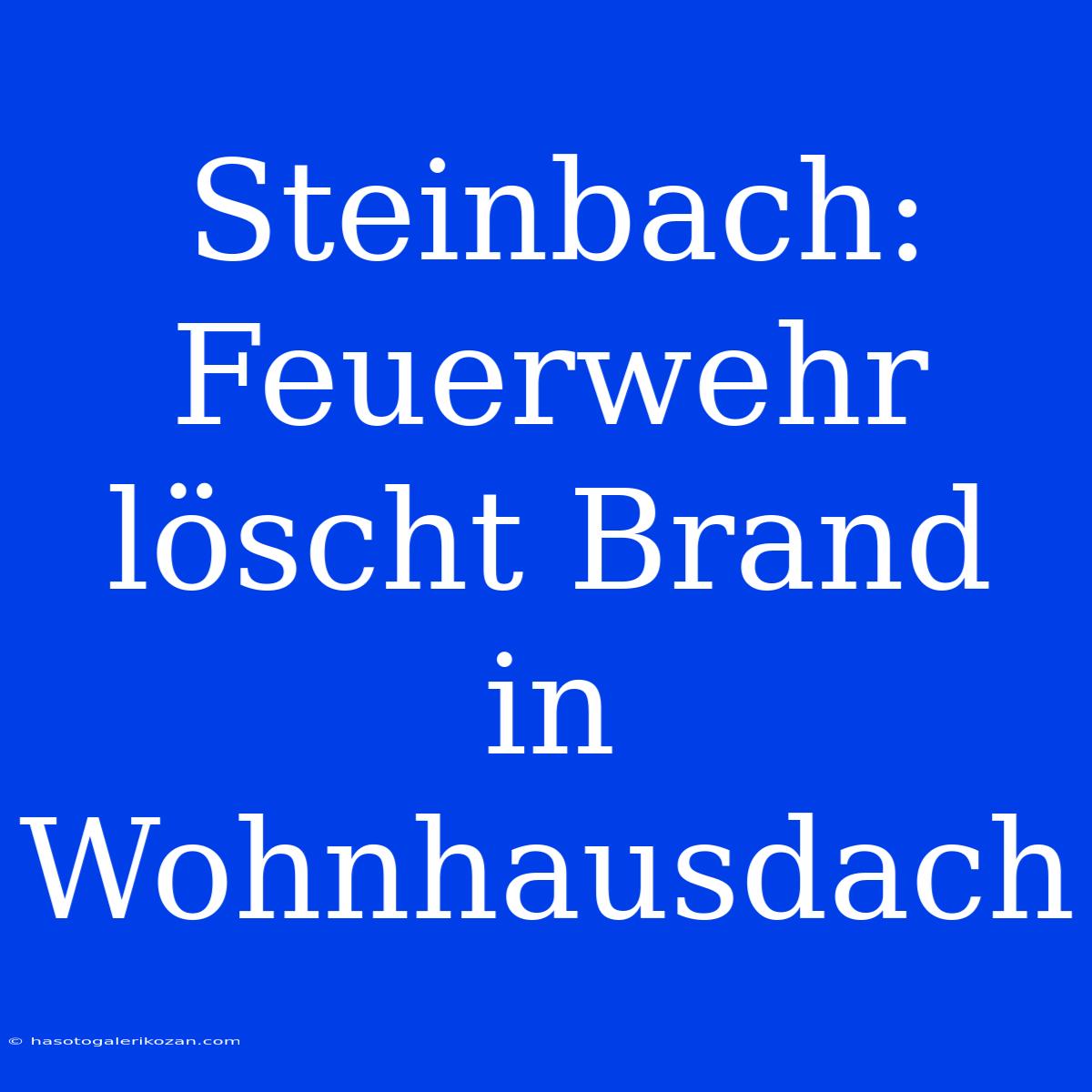 Steinbach: Feuerwehr löscht Brand in Wohnhausdach

© hasotogalerikozan.com